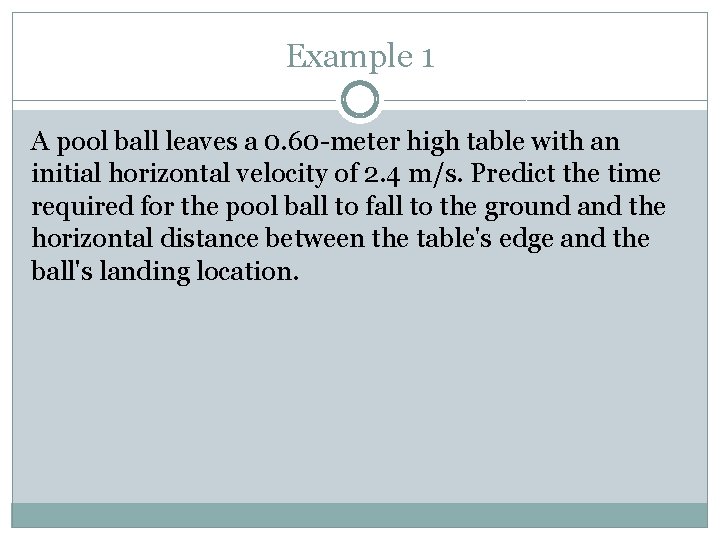 Example 1

A pool ball leaves a 0.60-meter high table with an initial horizontal velocity of 2.4 m/s. Predict the time required for the pool ball to fall to the ground and the horizontal distance between the table's edge and the ball's landing location.